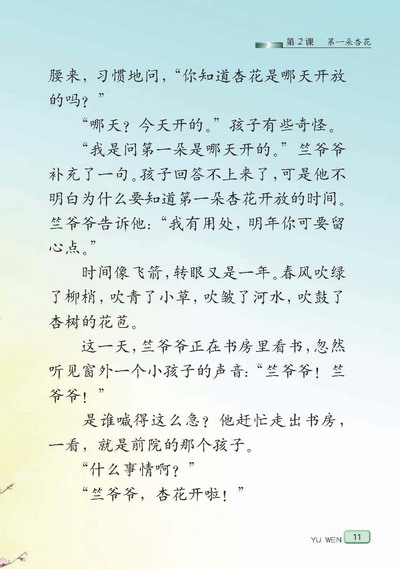 第2课　第一朵杏花

腰来，习惯地问，“你知道杏花是哪天开放的吗？”

“哪天？今天开的。”孩子有些奇怪。

“我是问第一朵是哪天开的。”竺爷爷补充了一句。孩子回答不上来了，可是他不明白为什么要知道第一朵杏花开放的时间。竺爷爷告诉他：“我有用处，明年你可要留心点。”

时间像飞箭，转眼又是一年。春风吹绿了柳梢，吹青了小草，吹皱了河水，吹鼓了杏树的花苞。

这一天，竺爷爷正在书房里看书，忽然听见窗外一个小孩子的声音：“竺爷爷！竺爷爷！”

是谁喊得这么急？他赶忙走出书房，一看，就是前院的那个孩子。

“什么事情啊？”

“竺爷爷，杏花开啦！”

YU WEN 11